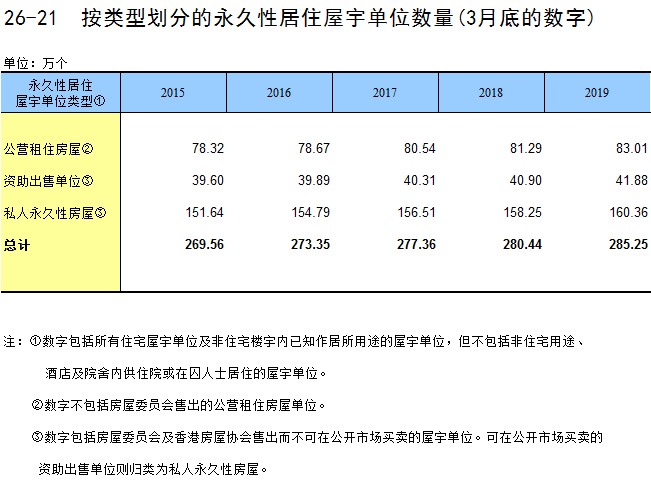 26-21 按类型划分的永久性居住屋宇单位数量(3月底的数字)

单位：万个

| 永久性居住屋宇单位类型① | 2015 | 2016 | 2017 | 2018 | 2019 |
|---|---|---|---|---|---|
| 公营租住房屋② | 78.32 | 78.67 | 80.54 | 81.29 | 83.01 |
| 资助出售单位③ | 39.60 | 39.89 | 40.31 | 40.90 | 41.88 |
| 私人永久性房屋③ | 151.64 | 154.79 | 156.51 | 158.25 | 160.36 |
| 总计 | 269.56 | 273.35 | 277.36 | 280.44 | 285.25 |

注：①数字包括所有住宅屋宇单位及非住宅楼宇内已知作居所用途的屋宇单位，但不包括非住宅用途、酒店及院舍内供住院或在囚人士居住的屋宇单位。

②数字不包括房屋委员会售出的公营租住房屋单位。

③数字包括房屋委员会及香港房屋协会售出而不可在公开市场买卖的屋宇单位。可在公开市场买卖的资助出售单位则归类为私人永久性房屋。